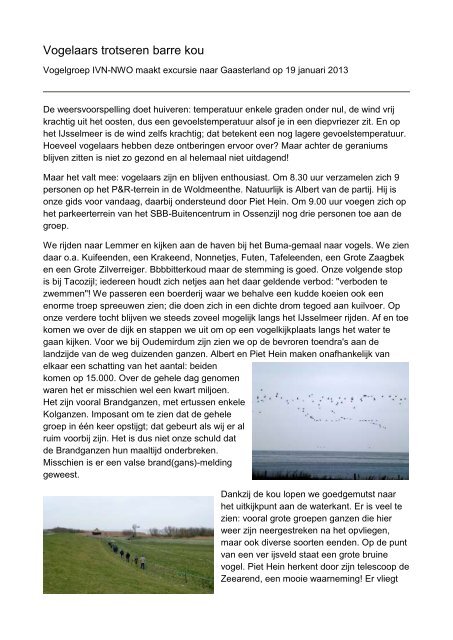 Vogelaars trotseren barre kou

Vogelgroep IVN-NWO maakt excursie naar Gaasterland op 19 januari 2013

De weersvoorspelling doet huiveren: temperatuur enkele graden onder nul, de wind vrij krachtig uit het oosten, dus een gevoelstemperatuur alsof je in een diepvriezer zit. En op het IJsselmeer is de wind zelfs krachtig; dat betekent een nog lagere gevoelstemperatuur. Hoeveel vogelaars hebben deze ontberingen ervoor over? Maar achter de geraniums blijven zitten is niet zo gezond en al helemaal niet uitdagend!

Maar het valt mee: vogelaars zijn en blijven enthousiast. Om 8.30 uur verzamelen zich 9 personen op het P&R-terrein in de Woldmeenthe. Natuurlijk is Albert van de partij. Hij is onze gids voor vandaag, daarbij ondersteund door Piet Hein. Om 9.00 uur voegen zich op het parkeerterrein van het SBB-Buitencentrum in Ossenzijl nog drie personen toe aan de groep.

We rijden naar Lemmer en kijken aan de haven bij het Buma-gemaal naar vogels. We zien daar o.a. Kuifeenden, een Krakeend, Nonnetjes, Futen, Tafeleenden, een Grote Zaagbek en een Grote Zilverreiger. Bbbbitterkoud maar de stemming is goed. Onze volgende stop is bij Tacozijl; iedereen houdt zich netjes aan het daar geldende verbod: "verboden te zwemmen"! We passeren een boerderij waar we behalve een kudde koeien ook een enorme troep spreeuwen zien; die doen zich in een dichte drom tegoed aan kuilvoer. Op onze verdere tocht blijven we steeds zoveel mogelijk langs het IJsselmeer rijden. Af en toe komen we over de dijk en stappen we uit om op een vogelkijkplaats langs het water te gaan kijken. Voor we bij Oudemirdum zijn zien we op de bevroren toendra's aan de landzijde van de weg duizenden ganzen. Albert en Piet Hein maken onafhankelijk van elkaar een schatting van het aantal: beiden komen op 15.000. Over de gehele dag genomen waren het er misschien wel een kwart miljoen. Het zijn vooral Brandganzen, met ertussen enkele Kolganzen. Imposant om te zien dat de gehele groep in één keer opstijgt; dat gebeurt als wij er al ruim voorbij zijn. Het is dus niet onze schuld dat de Brandganzen hun maaltijd onderbreken. Misschien is er een valse brand(gans)-melding geweest.

Dankzij de kou lopen we goedgemutst naar het uitkijkpunt aan de waterkant. Er is veel te zien: vooral grote groepen ganzen die hier weer zijn neergestreken na het opvliegen, maar ook diverse soorten eenden. Op de punt van een ver ijsveld staat een grote bruine vogel. Piet Hein herkent door zijn telescoop de Zeearend, een mooie waarneming! Er vliegt